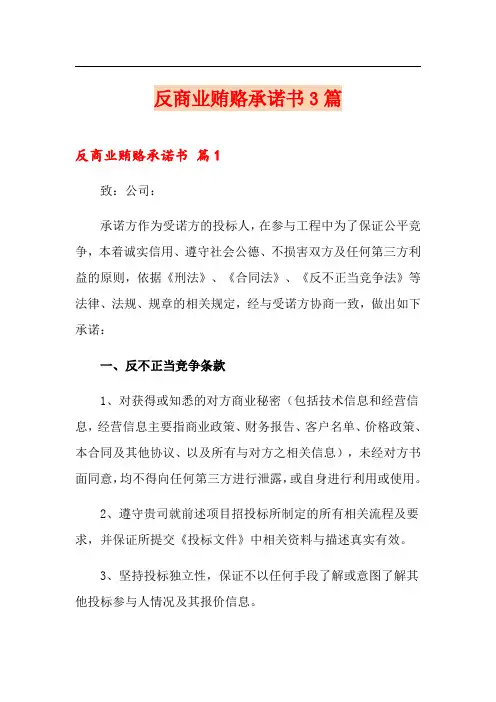 反商业贿赂承诺书3篇

反商业贿赂承诺书 篇1

致：公司：

承诺方作为受诺方的投标人，在参与工程中为了保证公平竞争，本着诚实信用、遵守社会公德、不损害双方及任何第三方利益的原则，依据《刑法》、《合同法》、《反不正当竞争法》等法律、法规、规章的相关规定，经与受诺方协商一致，做出如下承诺：

一、反不正当竞争条款

1、对获得或知悉的对方商业秘密（包括技术信息和经营信息，经营信息主要指商业政策、财务报告、客户名单、价格政策、本合同及其他协议、以及所有与对方之相关信息），未经对方书面同意，均不得向任何第三方进行泄露，或自身进行利用或使用。

2、遵守贵司就前述项目招投标所制定的所有相关流程及要求，并保证所提交《投标文件》中相关资料与描述真实有效。

3、坚持投标独立性，保证不以任何手段了解或意图了解其他投标参与人情况及其报价信息。